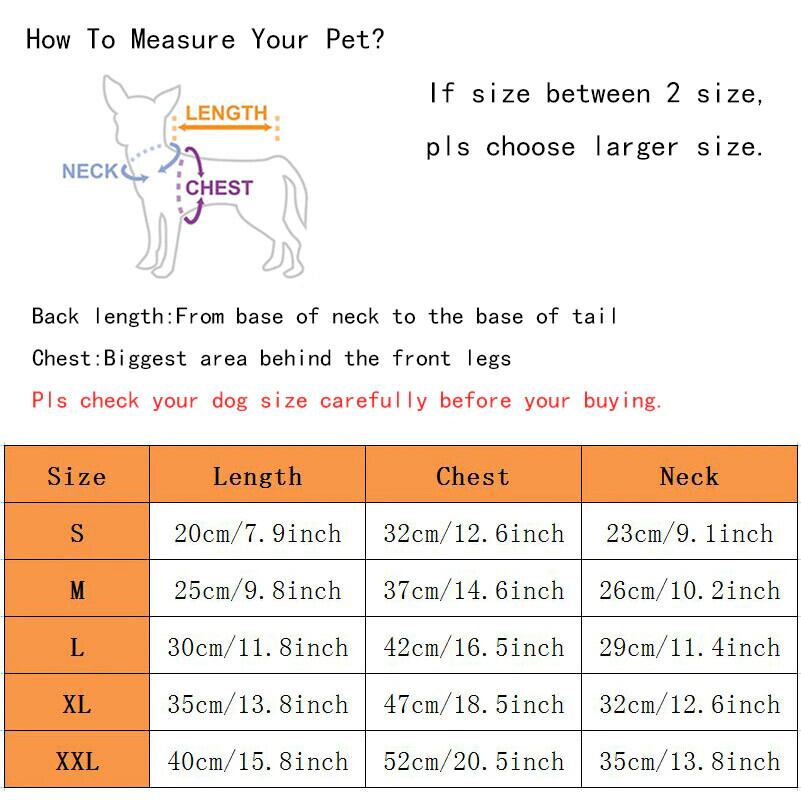 How To Measure Your Pet?

LENGTH
NECK
CHEST

If size between 2 size, pls choose larger size.

Back length:From base of neck to the base of tail

Chest:Biggest area behind the front legs

Pls check your dog size carefully before your buying.

| Size | Length | Chest | Neck |
|---|---|---|---|
| S | 20cm/7.9inch | 32cm/12.6inch | 23cm/9.1inch |
| M | 25cm/9.8inch | 37cm/14.6inch | 26cm/10.2inch |
| L | 30cm/11.8inch | 42cm/16.5inch | 29cm/11.4inch |
| XL | 35cm/13.8inch | 47cm/18.5inch | 32cm/12.6inch |
| XXL | 40cm/15.8inch | 52cm/20.5inch | 35cm/13.8inch |